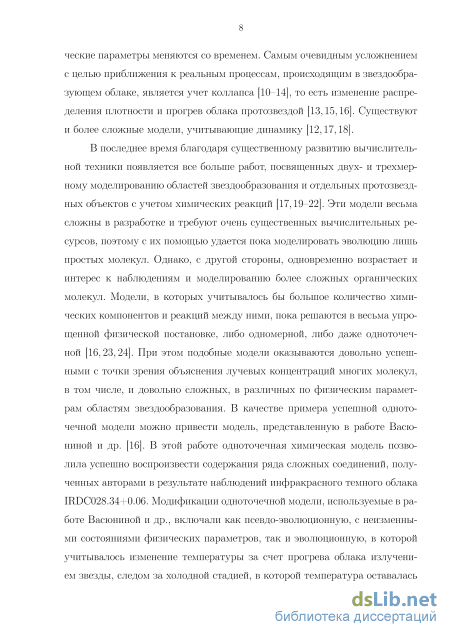 8

ческие параметры меняются со временем. Самым очевидным усложнением с целью приближения к реальным процессам, происходящим в звездообразующем облаке, является учет коллапса [10–14], то есть изменение распределения плотности и прогрев облака протозвездой [13, 15, 16]. Существуют и более сложные модели, учитывающие динамику [12, 17, 18].

В последнее время благодаря существенному развитию вычислительной техники появляется все больше работ, посвященных двух- и трехмерному моделированию областей звездообразования и отдельных протозвездных объектов с учетом химических реакций [17, 19–22]. Эти модели весьма сложны в разработке и требуют очень существенных вычислительных ресурсов, поэтому с их помощью удается пока моделировать эволюцию лишь простых молекул. Однако, с другой стороны, одновременно возрастает и интерес к наблюдениям и моделированию более сложных органических молекул. Модели, в которых учитывалось бы большое количество химических компонентов и реакций между ними, пока решаются в весьма упрощенной физической постановке, либо одномерной, либо даже одноточечной [16, 23, 24]. При этом подобные модели оказываются довольно успешными с точки зрения объяснения лучевых концентраций многих молекул, в том числе, и довольно сложных, в различных по физическим параметрам областям звездообразования. В качестве примера успешной одноточечной модели можно привести модель, представленную в работе Васюниной и др. [16]. В этой работе одноточечная химическая модель позволила успешно воспроизвести содержания ряда сложных соединений, полученных авторами в результате наблюдений инфракрасного темного облака IRDC028.34+0.06. Модификации одноточечной модели, используемые в работе Васюниной и др., включали как псевдо-эволюционную, с неизменными состояниями физических параметров, так и эволюционную, в которой учитывалось изменение температуры за счет прогрева облака излучением звезды, следом за холодной стадией, в которой температура оставалась

dsLib.net
библиотека диссертаций